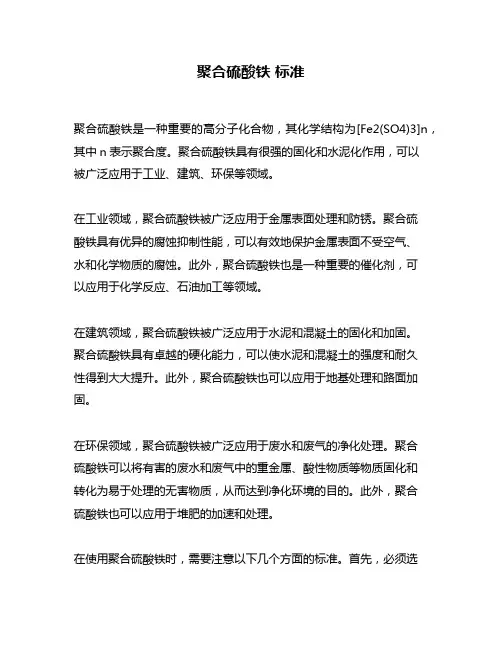 聚合硫酸铁 标准

聚合硫酸铁是一种重要的高分子化合物，其化学结构为[Fe2(SO4)3]n，其中 n 表示聚合度。聚合硫酸铁具有很强的固化和水泥化作用，可以被广泛应用于工业、建筑、环保等领域。

在工业领域，聚合硫酸铁被广泛应用于金属表面处理和防锈。聚合硫酸铁具有优异的腐蚀抑制性能，可以有效地保护金属表面不受空气、水和化学物质的腐蚀。此外，聚合硫酸铁也是一种重要的催化剂，可以应用于化学反应、石油加工等领域。

在建筑领域，聚合硫酸铁被广泛应用于水泥和混凝土的固化和加固。聚合硫酸铁具有卓越的硬化能力，可以使水泥和混凝土的强度和耐久性得到大大提升。此外，聚合硫酸铁也可以应用于地基处理和路面加固。

在环保领域，聚合硫酸铁被广泛应用于废水和废气的净化处理。聚合硫酸铁可以将有害的废水和废气中的重金属、酸性物质等物质固化和转化为易于处理的无害物质，从而达到净化环境的目的。此外，聚合硫酸铁也可以应用于堆肥的加速和处理。

在使用聚合硫酸铁时，需要注意以下几个方面的标准。首先，必须选